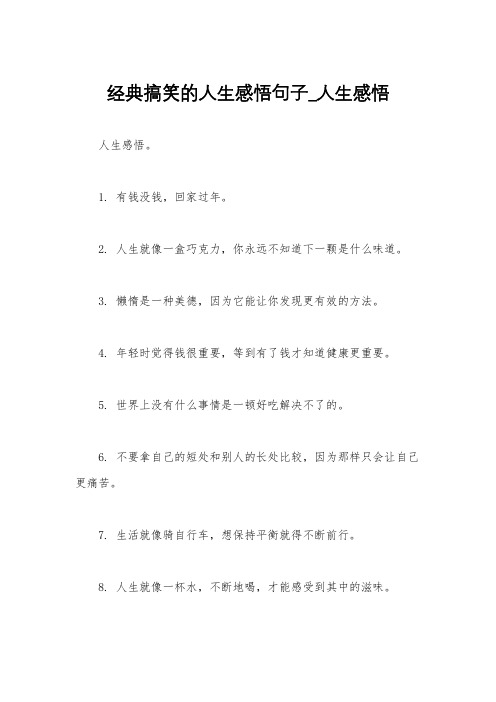 经典搞笑的人生感悟句子_人生感悟

人生感悟。

1. 有钱没钱，回家过年。

2. 人生就像一盒巧克力，你永远不知道下一颗是什么味道。

3. 懒惰是一种美德，因为它能让你发现更有效的方法。

4. 年轻时觉得钱很重要，等到有了钱才知道健康更重要。

5. 世界上没有什么事情是一顿好吃解决不了的。

6. 不要拿自己的短处和别人的长处比较，因为那样只会让自己更痛苦。

7. 生活就像骑自行车，想保持平衡就得不断前行。

8. 人生就像一杯水，不断地喝，才能感受到其中的滋味。